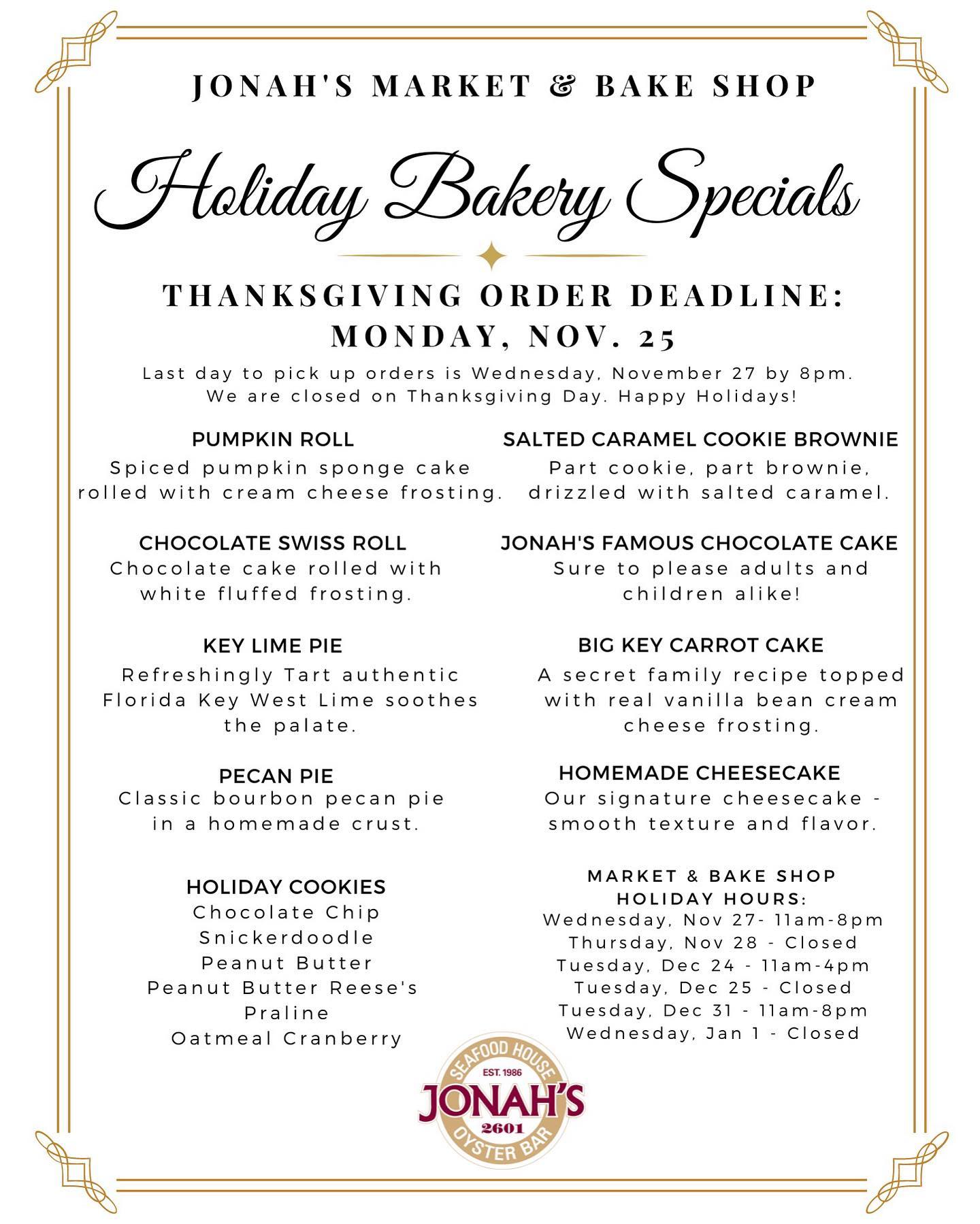 JONAH'S MARKET & BAKE SHOP

Holiday Bakery Specials

THANKSGIVING ORDER DEADLINE: MONDAY, NOV. 25

Last day to pick up orders is Wednesday, November 27 by 8pm. We are closed on Thanksgiving Day. Happy Holidays!

PUMPKIN ROLL
Spiced pumpkin sponge cake rolled with cream cheese frosting.

CHOCOLATE SWISS ROLL
Chocolate cake rolled with white fluffed frosting.

KEY LIME PIE
Refreshingly Tart authentic Florida Key West Lime soothes the palate.

PECAN PIE
Classic bourbon pecan pie in a homemade crust.

HOLIDAY COOKIES
Chocolate Chip
Snickerdoodle
Peanut Butter
Peanut Butter Reese's
Praline
Oatmeal Cranberry

SALTED CARAMEL COOKIE BROWNIE
Part cookie, part brownie, drizzled with salted caramel.

JONAH'S FAMOUS CHOCOLATE CAKE
Sure to please adults and children alike!

BIG KEY CARROT CAKE
A secret family recipe topped with real vanilla bean cream cheese frosting.

HOMEMADE CHEESECAKE
Our signature cheesecake - smooth texture and flavor.

MARKET & BAKE SHOP HOLIDAY HOURS:
Wednesday, Nov 27- 11am-8pm
Thursday, Nov 28 - Closed
Tuesday, Dec 24 - 11am-4pm
Tuesday, Dec 25 - Closed
Tuesday, Dec 31 - 11am-8pm
Wednesday, Jan 1 - Closed

SEAFOOD HOUSE
EST. 1986
JONAH'S
2601
OYSTER BAR